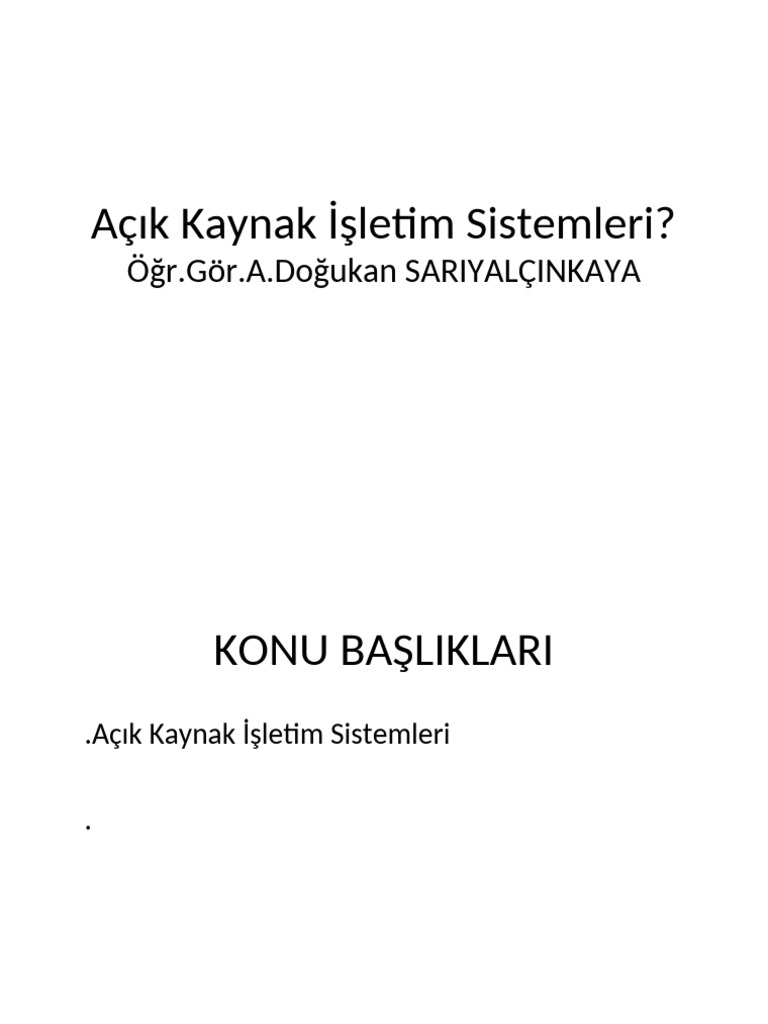 Açık Kaynak İşletim Sistemleri?
Öğr.Gör.A.Doğukan SARIYALÇINKAYA

KONU BAŞLIKLARI

.Açık Kaynak İşletim Sistemleri

.